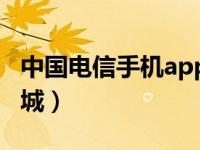 中国电信手机app
城）